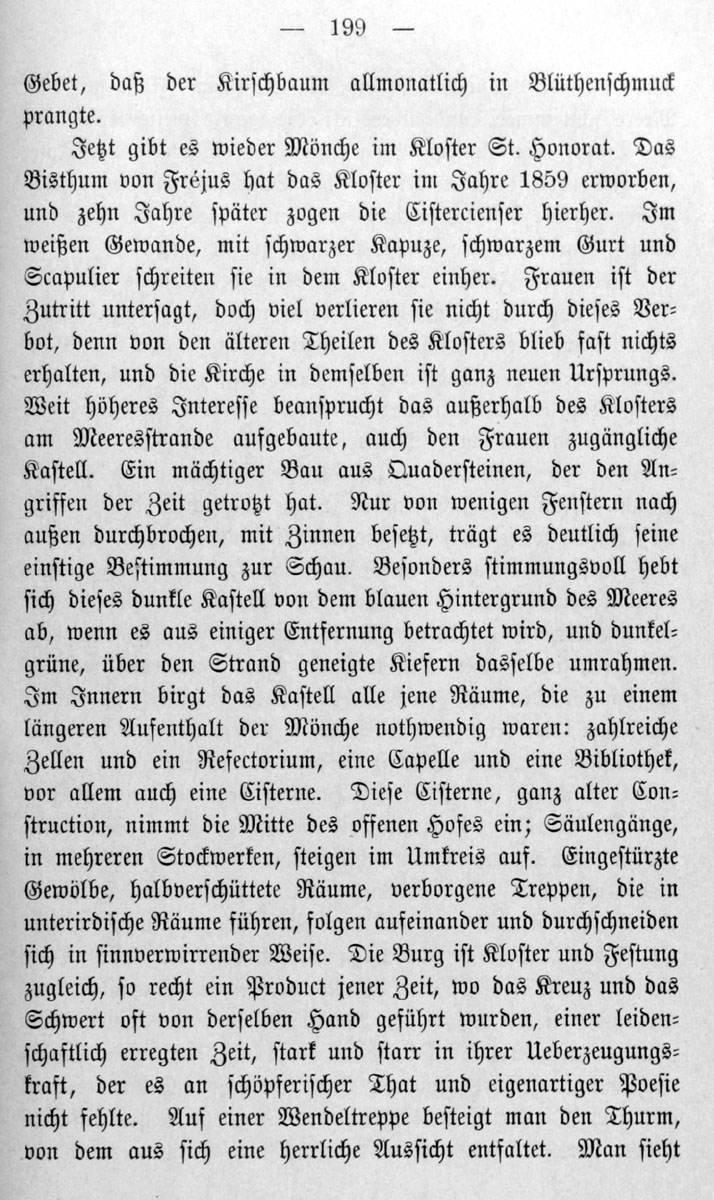 — 199 —

Gebet, daß der Kirschbaum allmonatlich in Blüthenschmuck prangte.

Jetzt gibt es wieder Mönche im Kloster St. Honorat. Das Bisthum von Fréjus hat das Kloster im Jahre 1859 erworben, und zehn Jahre später zogen die Cistercienser hierher. Im weißen Gewande, mit schwarzer Kapuze, schwarzem Gurt und Scapulier schreiten sie in dem Kloster einher. Frauen ist der Zutritt untersagt, doch viel verlieren sie nicht durch dieses Verbot, denn von den älteren Theilen des Klosters blieb fast nichts erhalten, und die Kirche in demselben ist ganz neuen Ursprungs. Weit höheres Interesse beansprucht das außerhalb des Klosters am Meeresstrande aufgebaute, auch den Frauen zugängliche Kastell. Ein mächtiger Bau aus Quadersteinen, der den Angriffen der Zeit getrotzt hat. Nur von wenigen Fenstern nach außen durchbrochen, mit Zinnen besetzt, trägt es deutlich seine einstige Bestimmung zur Schau. Besonders stimmungsvoll hebt sich dieses dunkle Kastell von dem blauen Hintergrund des Meeres ab, wenn es aus einiger Entfernung betrachtet wird, und dunkelgrüne, über den Strand geneigte Kiefern dasselbe umrahmen. Im Innern birgt das Kastell alle jene Räume, die zu einem längeren Aufenthalt der Mönche nothwendig waren: zahlreiche Zellen und ein Refectorium, eine Capelle und eine Bibliothek, vor allem auch eine Cisterne. Diese Cisterne, ganz alter Construction, nimmt die Mitte des offenen Hofes ein; Säulengänge, in mehreren Stockwerken, steigen im Umkreis auf. Eingestürzte Gewölbe, halbverschüttete Räume, verborgene Treppen, die in unterirdische Räume führen, folgen aufeinander und durchschneiden sich in sinnverwirrender Weise. Die Burg ist Kloster und Festung zugleich, so recht ein Product jener Zeit, wo das Kreuz und das Schwert oft von derselben Hand geführt wurden, einer leidenschaftlich erregten Zeit, stark und starr in ihrer Ueberzeugungskraft, der es an schöpferischer That und eigenartiger Poesie nicht fehlte. Auf einer Wendeltreppe besteigt man den Thurm, von dem aus sich eine herrliche Aussicht entfaltet. Man sieht